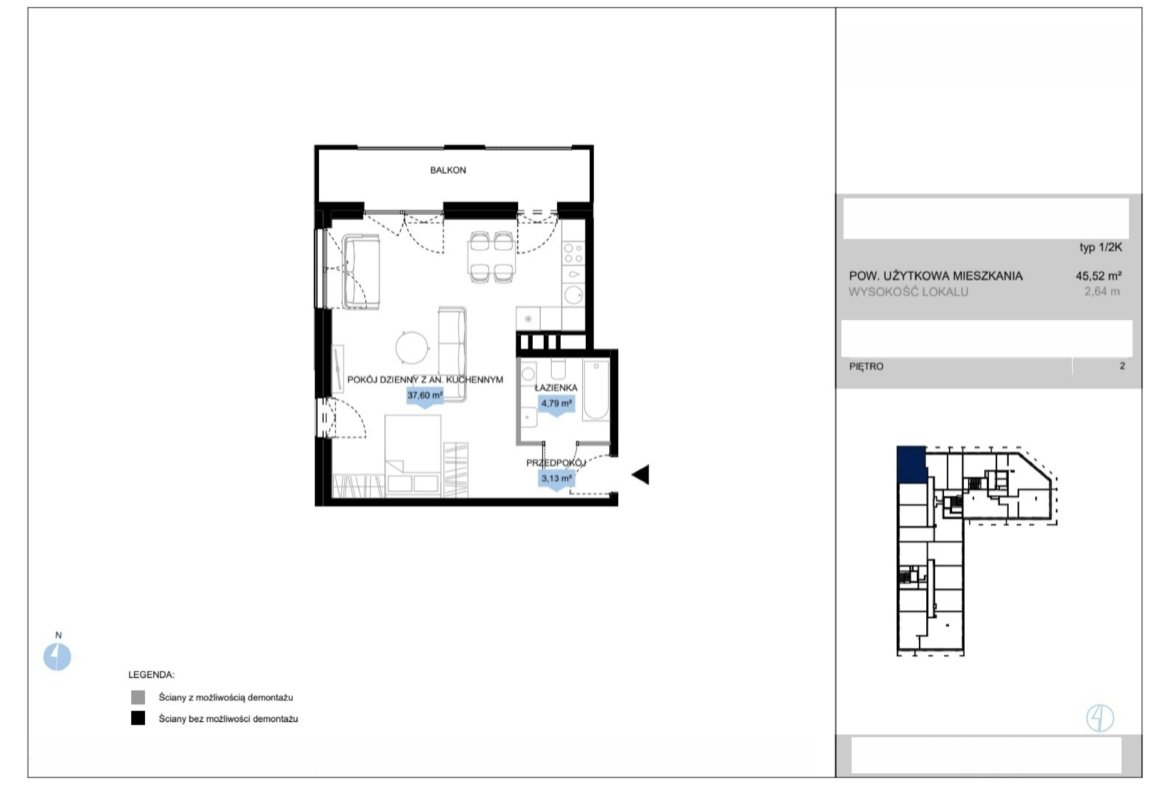 BALKON

POKÓJ DZIENNY Z AN. KUCHENNYM
37,60 m²

ŁAZIENKA
4,79 m²

PRZEDPOKÓJ
3,13 m²

N

LEGENDA:
Ściany z możliwością demontażu
Ściany bez możliwości demontażu

typ 1/2K
POW. UŻYTKOWA MIESZKANIA 45,52 m²
WYSOKOŚĆ LOKALU 2,64 m

PIĘTRO 2